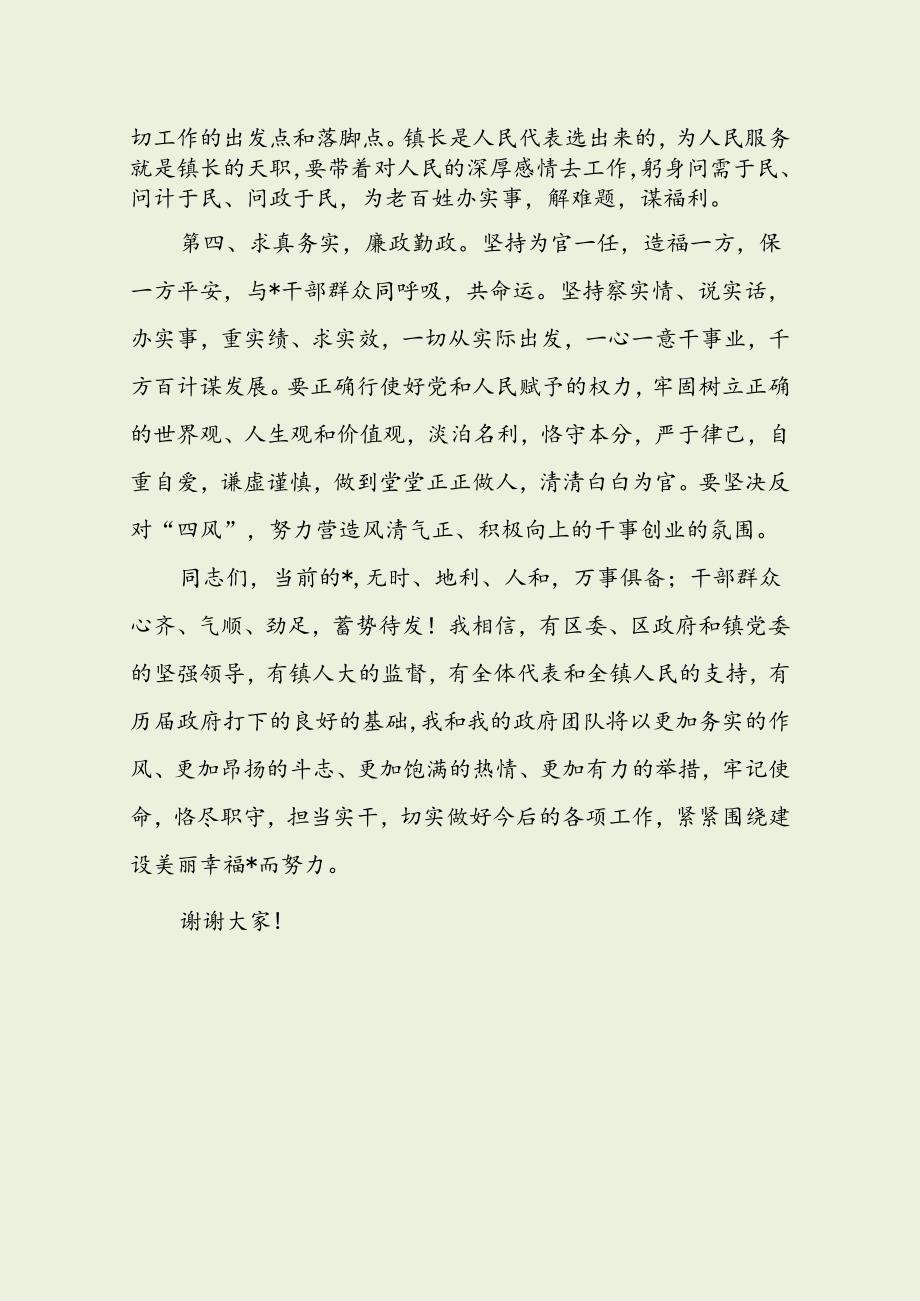 切工作的出发点和落脚点。镇长是人民代表选出来的，为人民服务就是镇长的天职，要带着对人民的深厚感情去工作，躬身问需于民、问计于民、问政于民，为老百姓办实事，解难题，谋福利。

第四、求真务实，廉政勤政。坚持为官一任，造福一方，保一方平安，与*干部群众同呼吸，共命运。坚持察实情、说实话，办实事，重实绩、求实效，一切从实际出发，一心一意干事业，千方百计谋发展。要正确行使好党和人民赋予的权力，牢固树立正确的世界观、人生观和价值观，淡泊名利，恪守本分，严于律己，自重自爱，谦虚谨慎，做到堂堂正正做人，清清白白为官。要坚决反对“四风”，努力营造风清气正、积极向上的干事创业的氛围。

同志们，当前的*，无时、地利、人和，万事俱备；干部群众心齐、气顺、劲足，蓄势待发！我相信，有区委、区政府和镇党委的坚强领导，有镇人大的监督，有全体代表和全镇人民的支持，有历届政府打下的良好的基础，我和我的政府团队将以更加务实的作风、更加昂扬的斗志、更加饱满的热情、更加有力的举措，牢记使命，恪尽职守，担当实干，切实做好今后的各项工作，紧紧围绕建设美丽幸福*而努力。

谢谢大家！